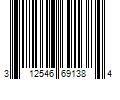 3 12546 69138 4